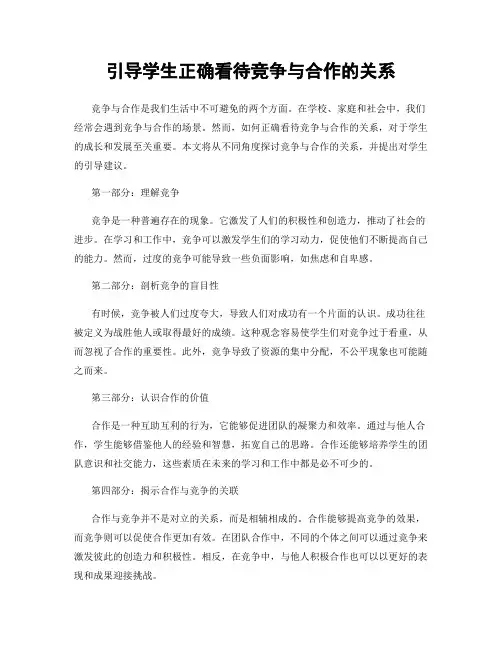 引导学生正确看待竞争与合作的关系

竞争与合作是我们生活中不可避免的两个方面。在学校、家庭和社会中，我们经常会遇到竞争与合作的场景。然而，如何正确看待竞争与合作的关系，对于学生的成长和发展至关重要。本文将从不同角度探讨竞争与合作的关系，并提出对学生的引导建议。

第一部分：理解竞争

竞争是一种普遍存在的现象。它激发了人们的积极性和创造力，推动了社会的进步。在学习和工作中，竞争可以激发学生们的学习动力，促使他们不断提高自己的能力。然而，过度的竞争可能导致一些负面影响，如焦虑和自卑感。

第二部分：剖析竞争的盲目性

有时候，竞争被人们过度夸大，导致人们对成功有一个片面的认识。成功往往被定义为战胜他人或取得最好的成绩。这种观念容易使学生们对竞争过于看重，从而忽视了合作的重要性。此外，竞争导致了资源的集中分配，不公平现象也可能随之而来。

第三部分：认识合作的价值

合作是一种互助互利的行为，它能够促进团队的凝聚力和效率。通过与他人合作，学生能够借鉴他人的经验和智慧，拓宽自己的思路。合作还能够培养学生的团队意识和社交能力，这些素质在未来的学习和工作中都是必不可少的。

第四部分：揭示合作与竞争的关联

合作与竞争并不是对立的关系，而是相辅相成的。合作能够提高竞争的效果，而竞争则可以促使合作更加有效。在团队合作中，不同的个体之间可以通过竞争来激发彼此的创造力和积极性。相反，在竞争中，与他人积极合作也可以以更好的表现和成果迎接挑战。